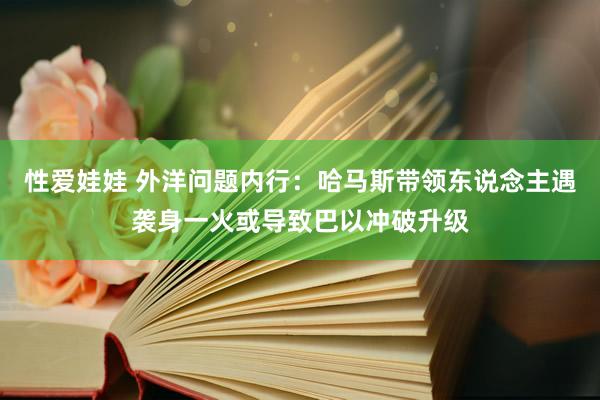 性爱娃娃 外洋问题内行：哈马斯带领东说念主遇袭身一火或导致巴以冲破升级